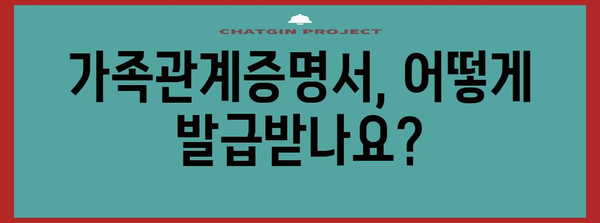 CHATGIN PROJECT

가족관계증명서, 어떻게 발급받나요?